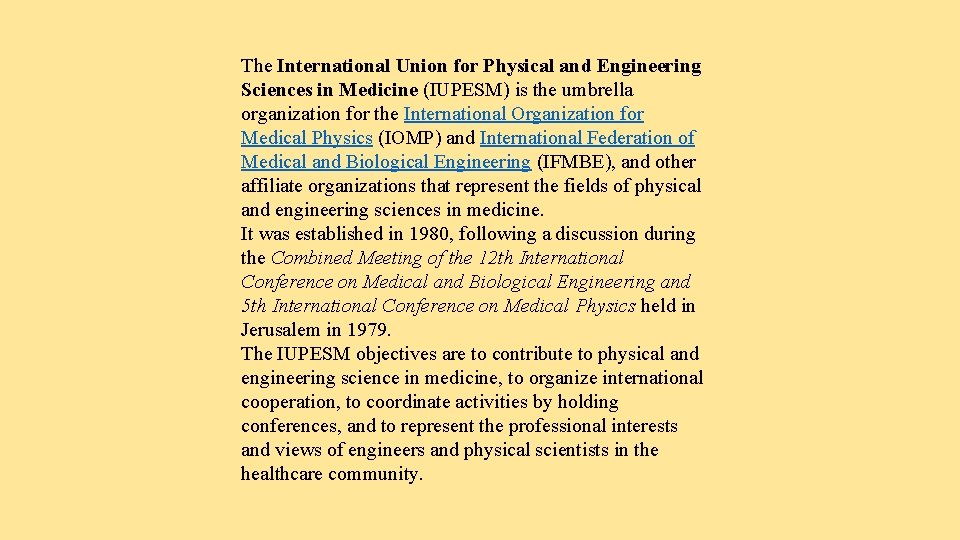 The International Union for Physical and Engineering Sciences in Medicine (IUPESM) is the umbrella organization for the International Organization for Medical Physics (IOMP) and International Federation of Medical and Biological Engineering (IFMBE), and other affiliate organizations that represent the fields of physical and engineering sciences in medicine.
It was established in 1980, following a discussion during the Combined Meeting of the 12th International Conference on Medical and Biological Engineering and 5th International Conference on Medical Physics held in Jerusalem in 1979.
The IUPESM objectives are to contribute to physical and engineering science in medicine, to organize international cooperation, to coordinate activities by holding conferences, and to represent the professional interests and views of engineers and physical scientists in the healthcare community.